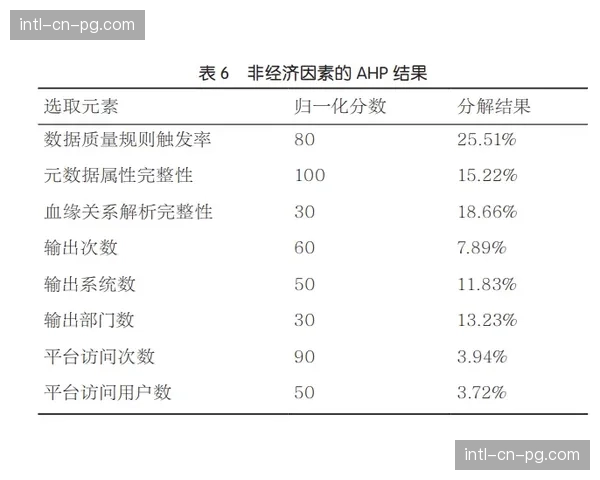 intl-cn-pg.com

表 6　非经济因素的 AHP 结果

| 选取元素 | 归一化分数 | 分解结果 |
|---|---|---|
| 数据质量规则触发率 | 80 | 25.51% |
| 元数据属性完整性 | 100 | 15.22% |
| 血缘关系解析完整性 | 30 | 18.66% |
| 输出次数 | 60 | 7.89% |
| 输出系统数 | 50 | 11.83% |
| 输出部门数 | 30 | 13.23% |
| 平台访问次数 | 90 | 3.94% |
| 平台访问用户数 | 50 | 3.72% |

intl-cn-pg.com